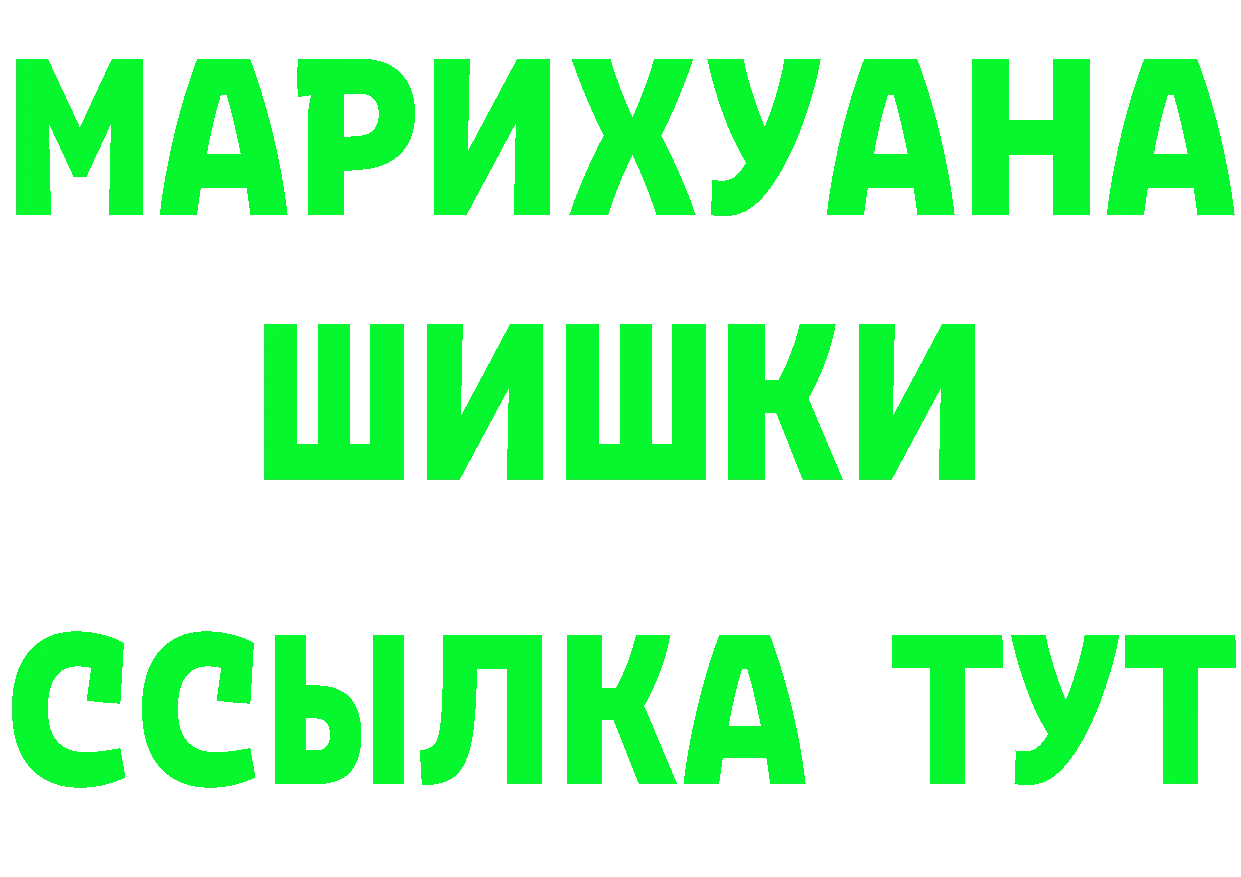 МАРИХУАНА
ШИШКИ
ССЫЛКА ТУТ